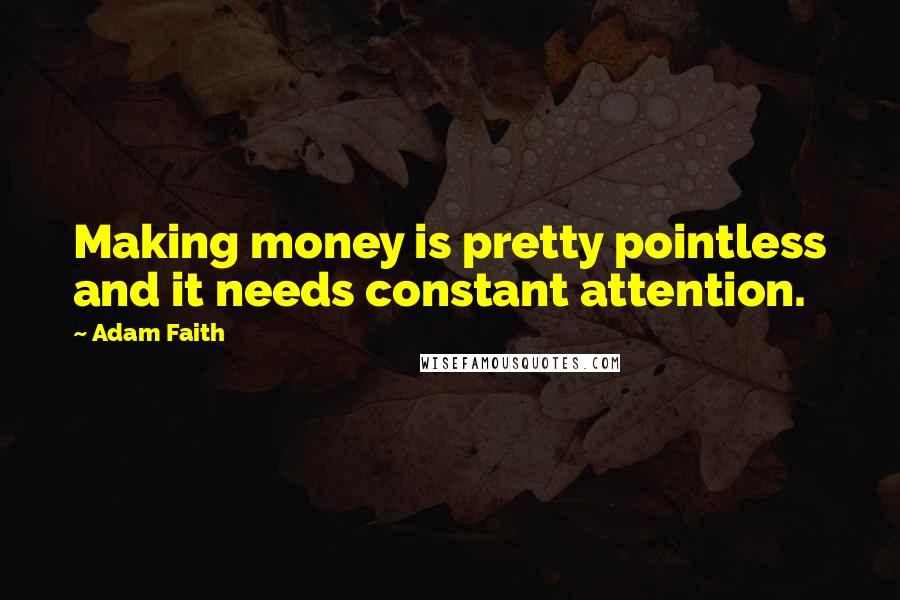 Making money is pretty pointless and it needs constant attention.

~ Adam Faith

WISEFAMOUSQUOTES.COM